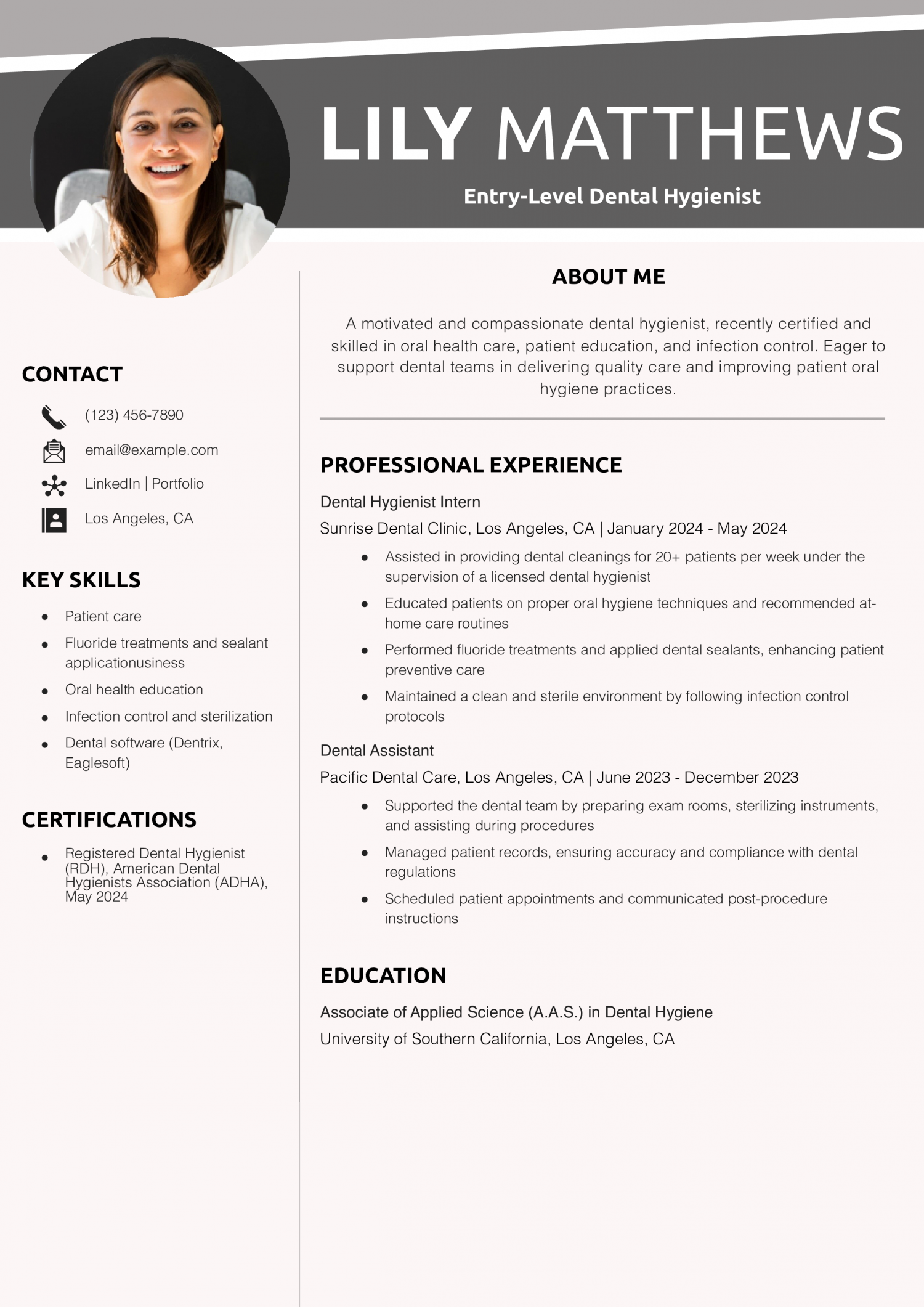 LILY MATTHEWS

Entry-Level Dental Hygienist

CONTACT

(123) 456-7890

email@example.com

LinkedIn | Portfolio

Los Angeles, CA

KEY SKILLS

- Patient care
- Fluoride treatments and sealant applicationusiness
- Oral health education
- Infection control and sterilization
- Dental software (Dentrix, Eaglesoft)

CERTIFICATIONS

- Registered Dental Hygienist (RDH), American Dental Hygienists Association (ADHA), May 2024

ABOUT ME

A motivated and compassionate dental hygienist, recently certified and skilled in oral health care, patient education, and infection control. Eager to support dental teams in delivering quality care and improving patient oral hygiene practices.

PROFESSIONAL EXPERIENCE

Dental Hygienist Intern

Sunrise Dental Clinic, Los Angeles, CA | January 2024 - May 2024

- Assisted in providing dental cleanings for 20+ patients per week under the supervision of a licensed dental hygienist
- Educated patients on proper oral hygiene techniques and recommended at-home care routines
- Performed fluoride treatments and applied dental sealants, enhancing patient preventive care
- Maintained a clean and sterile environment by following infection control protocols

Dental Assistant

Pacific Dental Care, Los Angeles, CA | June 2023 - December 2023

- Supported the dental team by preparing exam rooms, sterilizing instruments, and assisting during procedures
- Managed patient records, ensuring accuracy and compliance with dental regulations
- Scheduled patient appointments and communicated post-procedure instructions

EDUCATION

Associate of Applied Science (A.A.S.) in Dental Hygiene

University of Southern California, Los Angeles, CA